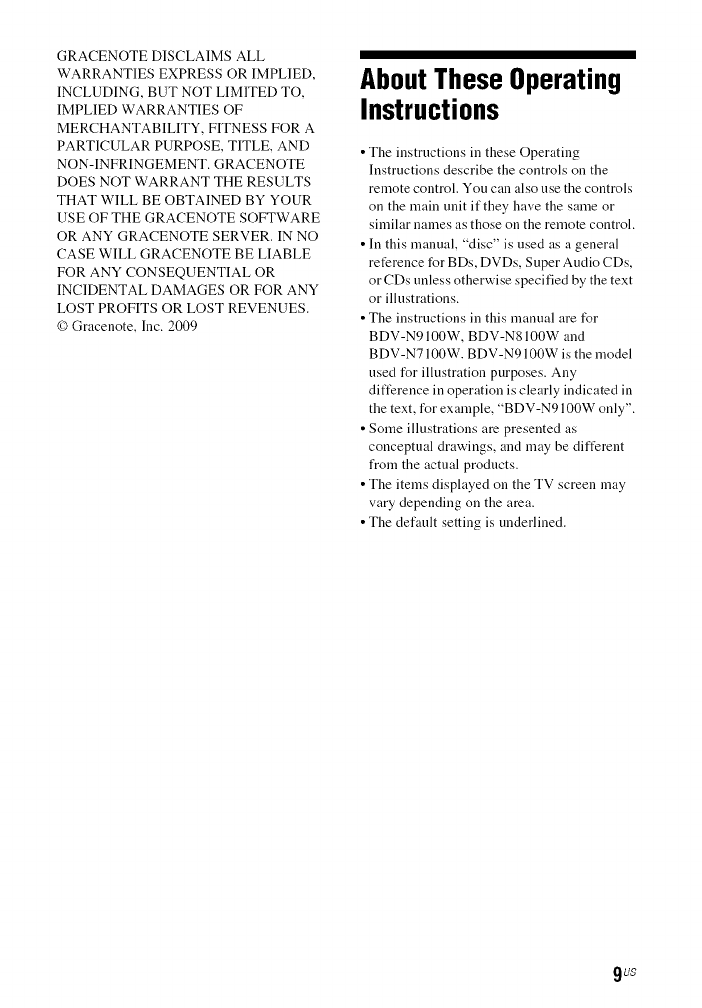 GRACENOTE DISCLAIMS ALL WARRANTIES EXPRESS OR IMPLIED, INCLUDING, BUT NOT LIMITED TO, IMPLIED WARRANTIES OF MERCHANTABILITY, FITNESS FOR A PARTICULAR PURPOSE, TITLE, AND NON-INFRINGEMENT. GRACENOTE DOES NOT WARRANT THE RESULTS THAT WILL BE OBTAINED BY YOUR USE OF THE GRACENOTE SOFTWARE OR ANY GRACENOTE SERVER. IN NO CASE WILL GRACENOTE BE LIABLE FOR ANY CONSEQUENTIAL OR INCIDENTAL DAMAGES OR FOR ANY LOST PROFITS OR LOST REVENUES.
© Gracenote, Inc. 2009

About These Operating Instructions

• The instructions in these Operating Instructions describe the controls on the remote control. You can also use the controls on the main unit if they have the same or similar names as those on the remote control.
• In this manual, "disc" is used as a general reference for BDs, DVDs, Super Audio CDs, or CDs unless otherwise specified by the text or illustrations.
• The instructions in this manual are for BDV-N9100W, BDV-N8100W and BDV-N7100W. BDV-N9100W is the model used for illustration purposes. Any difference in operation is clearly indicated in the text, for example, "BDV-N9100W only".
• Some illustrations are presented as conceptual drawings, and may be different from the actual products.
• The items displayed on the TV screen may vary depending on the area.
• The default setting is underlined.

9US